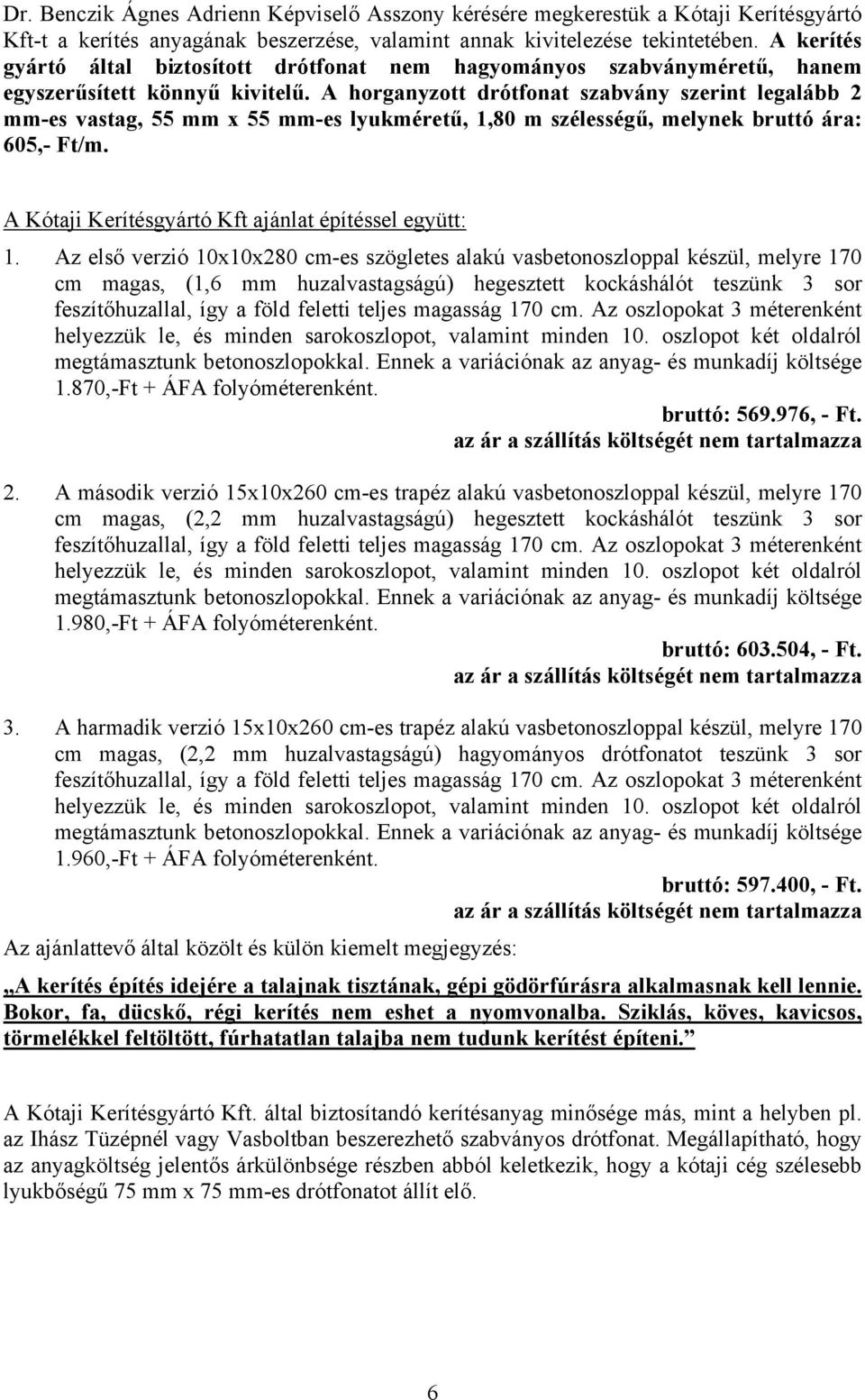 Dr. Benczik Ágnes Adrienn Képviselő Asszony kérésére megkerestük a Kótaji Kerítésgyártó Kft-t a kerítés anyagának beszerzése, valamint annak kivitelezése tekintetében. A kerítés gyártó által biztosított drótfonat nem hagyományos szabványméretű, hanem egyszerűsített könnyű kivitelű. A horganyzott drótfonat szabvány szerint legalább 2 mm-es vastag, 55 mm x 55 mm-es lyukméretű, 1,80 m szélességű, melynek bruttó ára: 605,- Ft/m.

A Kótaji Kerítésgyártó Kft ajánlat építéssel együtt:

1. Az első verzió 10x10x280 cm-es szögletes alakú vasbetonoszloppal készül, melyre 170 cm magas, (1,6 mm huzalvastagságú) hegesztett kockáshálót teszünk 3 sor feszítőhuzallal, így a föld feletti teljes magasság 170 cm. Az oszlopokat 3 méterenként helyezzük le, és minden sarokoszlopot, valamint minden 10. oszlopot két oldalról megtámasztunk betonoszlopokkal. Ennek a variációnak az anyag- és munkadíj költsége 1.870,-Ft + ÁFA folyóméterenként.

bruttó: 569.976, - Ft.
az ár a szállítás költségét nem tartalmazza

2. A második verzió 15x10x260 cm-es trapéz alakú vasbetonoszloppal készül, melyre 170 cm magas, (2,2 mm huzalvastagságú) hegesztett kockáshálót teszünk 3 sor feszítőhuzallal, így a föld feletti teljes magasság 170 cm. Az oszlopokat 3 méterenként helyezzük le, és minden sarokoszlopot, valamint minden 10. oszlopot két oldalról megtámasztunk betonoszlopokkal. Ennek a variációnak az anyag- és munkadíj költsége 1.980,-Ft + ÁFA folyóméterenként.

bruttó: 603.504, - Ft.
az ár a szállítás költségét nem tartalmazza

3. A harmadik verzió 15x10x260 cm-es trapéz alakú vasbetonoszloppal készül, melyre 170 cm magas, (2,2 mm huzalvastagságú) hagyományos drótfonatot teszünk 3 sor feszítőhuzallal, így a föld feletti teljes magasság 170 cm. Az oszlopokat 3 méterenként helyezzük le, és minden sarokoszlopot, valamint minden 10. oszlopot két oldalról megtámasztunk betonoszlopokkal. Ennek a variációnak az anyag- és munkadíj költsége 1.960,-Ft + ÁFA folyóméterenként.

bruttó: 597.400, - Ft.
az ár a szállítás költségét nem tartalmazza

Az ajánlattevő által közölt és külön kiemelt megjegyzés:

„A kerítés építés idejére a talajnak tisztának, gépi gödörfúrásra alkalmasnak kell lennie. Bokor, fa, dücskő, régi kerítés nem eshet a nyomvonalba. Sziklás, köves, kavicsos, törmelékkel feltöltött, fúrhatatlan talajba nem tudunk kerítést építeni.”

A Kótaji Kerítésgyártó Kft. által biztosítandó kerítésanyag minősége más, mint a helyben pl. az Ihász Tüzépnél vagy Vasboltban beszerezhető szabványos drótfonat. Megállapítható, hogy az anyagköltség jelentős árkülönbsége részben abból keletkezik, hogy a kótaji cég szélesebb lyukbőségű 75 mm x 75 mm-es drótfonatot állít elő.

6